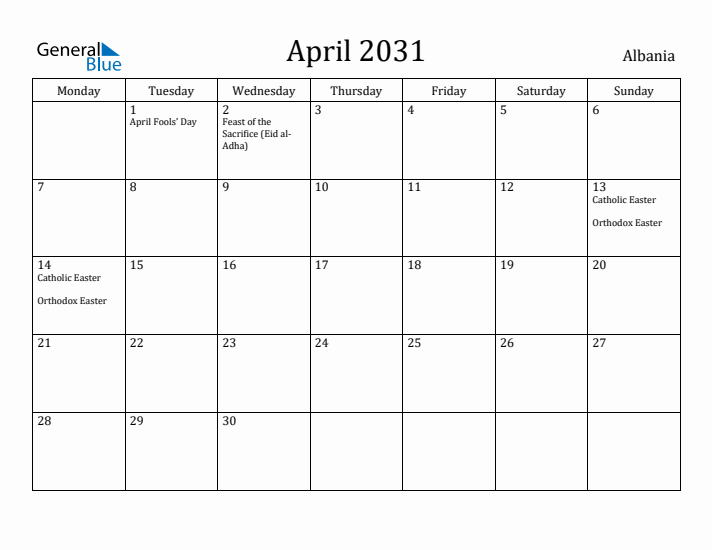 General Blue

April 2031

Albania

| Monday | Tuesday | Wednesday | Thursday | Friday | Saturday | Sunday |
|---|---|---|---|---|---|---|
| | 1 April Fools' Day | 2 Feast of the Sacrifice (Eid al-Adha) | 3 | 4 | 5 | 6 |
| 7 | 8 | 9 | 10 | 11 | 12 | 13 Catholic Easter Orthodox Easter |
| 14 Catholic Easter Orthodox Easter | 15 | 16 | 17 | 18 | 19 | 20 |
| 21 | 22 | 23 | 24 | 25 | 26 | 27 |
| 28 | 29 | 30 | | | | |